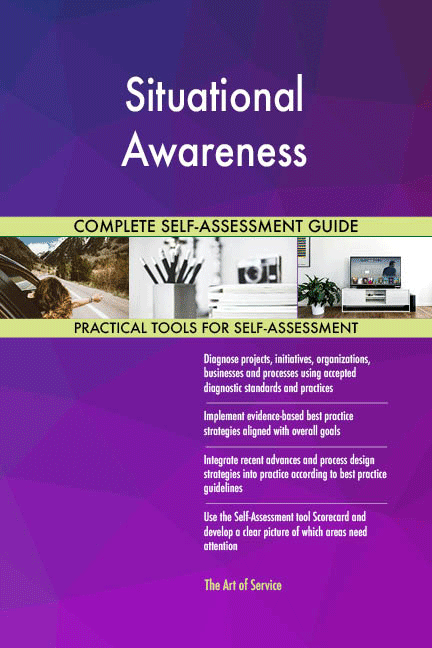 Situational Awareness

COMPLETE SELF-ASSESSMENT GUIDE

PRACTICAL TOOLS FOR SELF-ASSESSMENT

Diagnose projects, initiatives, organizations, businesses and processes using accepted diagnostic standards and practices

Implement evidence-based best practice strategies aligned with overall goals

Integrate recent advances and process design strategies into practice according to best practice guidelines

Use the Self-Assessment tool Scorecard and develop a clear picture of which areas need attention

The Art of Service